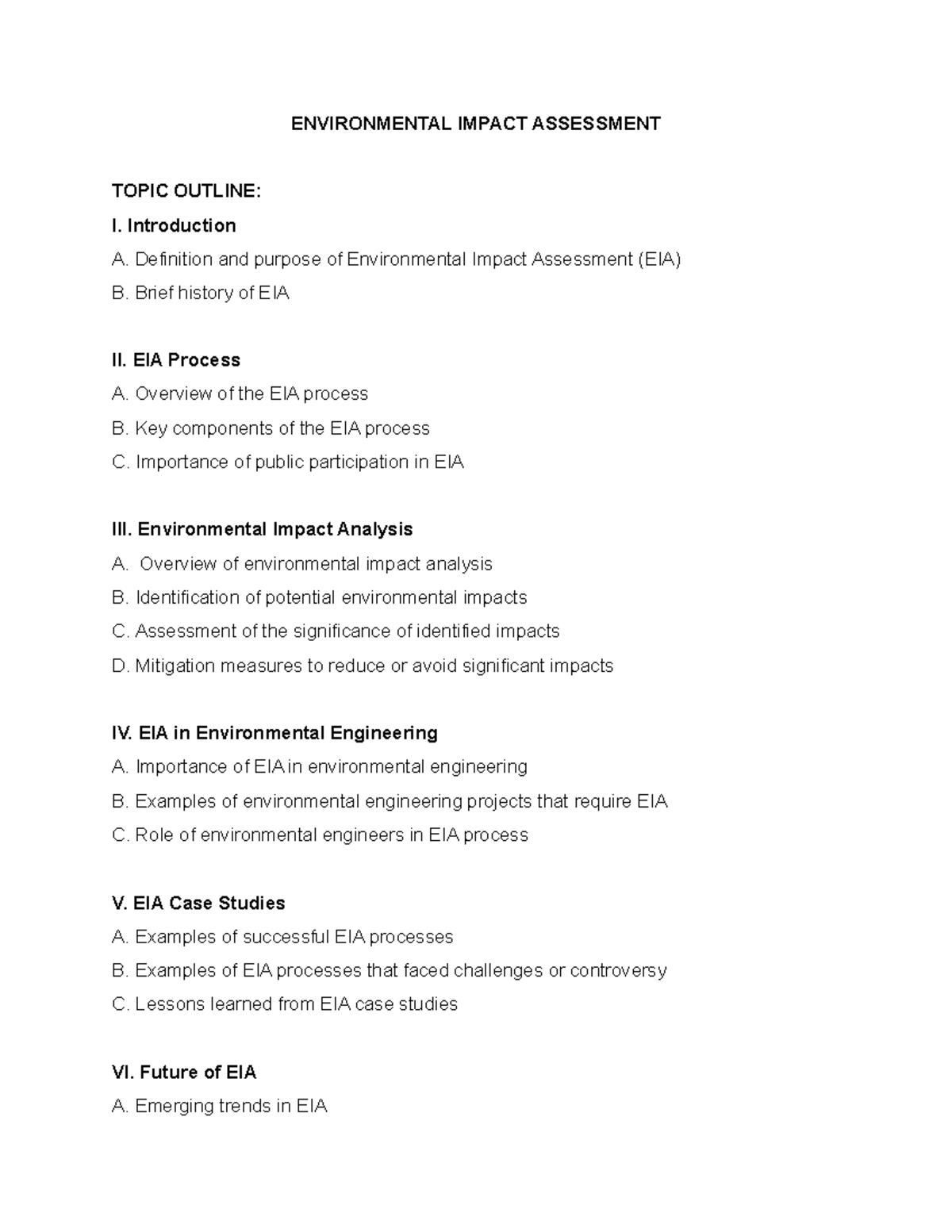 ENVIRONMENTAL IMPACT ASSESSMENT

TOPIC OUTLINE:
I. Introduction
A. Definition and purpose of Environmental Impact Assessment (EIA)
B. Brief history of EIA

II. EIA Process
A. Overview of the EIA process
B. Key components of the EIA process
C. Importance of public participation in EIA

III. Environmental Impact Analysis
A. Overview of environmental impact analysis
B. Identification of potential environmental impacts
C. Assessment of the significance of identified impacts
D. Mitigation measures to reduce or avoid significant impacts

IV. EIA in Environmental Engineering
A. Importance of EIA in environmental engineering
B. Examples of environmental engineering projects that require EIA
C. Role of environmental engineers in EIA process

V. EIA Case Studies
A. Examples of successful EIA processes
B. Examples of EIA processes that faced challenges or controversy
C. Lessons learned from EIA case studies

VI. Future of EIA
A. Emerging trends in EIA